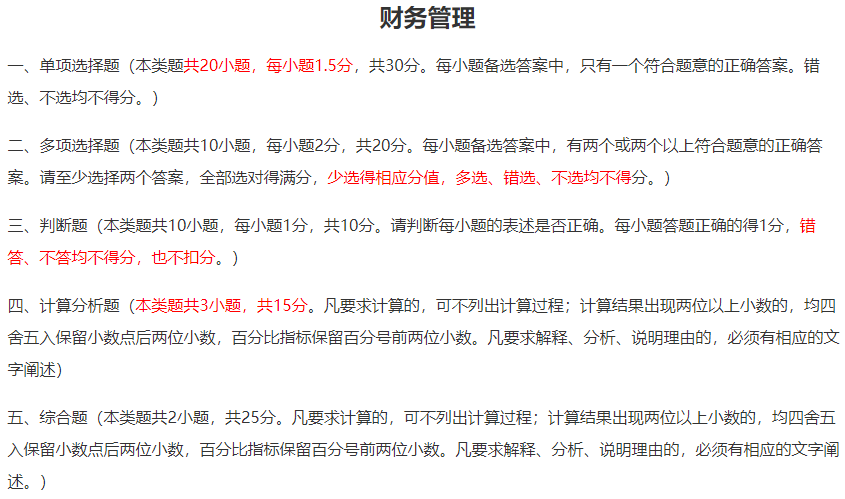 财务管理

一、单项选择题（本类题共20小题，每小题1.5分，共30分。每小题备选答案中，只有一个符合题意的正确答案。错选、不选均不得分。）

二、多项选择题（本类题共10小题，每小题2分，共20分。每小题备选答案中，有两个或两个以上符合题意的正确答案。请至少选择两个答案，全部选对得满分，少选得相应分值，多选、错选、不选均不得分。）

三、判断题（本类题共10小题，每小题1分，共10分。请判断每小题的表述是否正确。每小题答题正确的得1分，错答、不答均不得分，也不扣分。）

四、计算分析题（本类题共3小题，共15分。凡要求计算的，可不列出计算过程；计算结果出现两位以上小数的，均四舍五入保留小数点后两位小数，百分比指标保留百分号前两位小数。凡要求解释、分析、说明理由的，必须有相应的文字阐述）

五、综合题（本类题共2小题，共25分。凡要求计算的，可不列出计算过程；计算结果出现两位以上小数的，均四舍五入保留小数点后两位小数，百分比指标保留百分号前两位小数。凡要求解释、分析、说明理由的，必须有相应的文字阐述。）